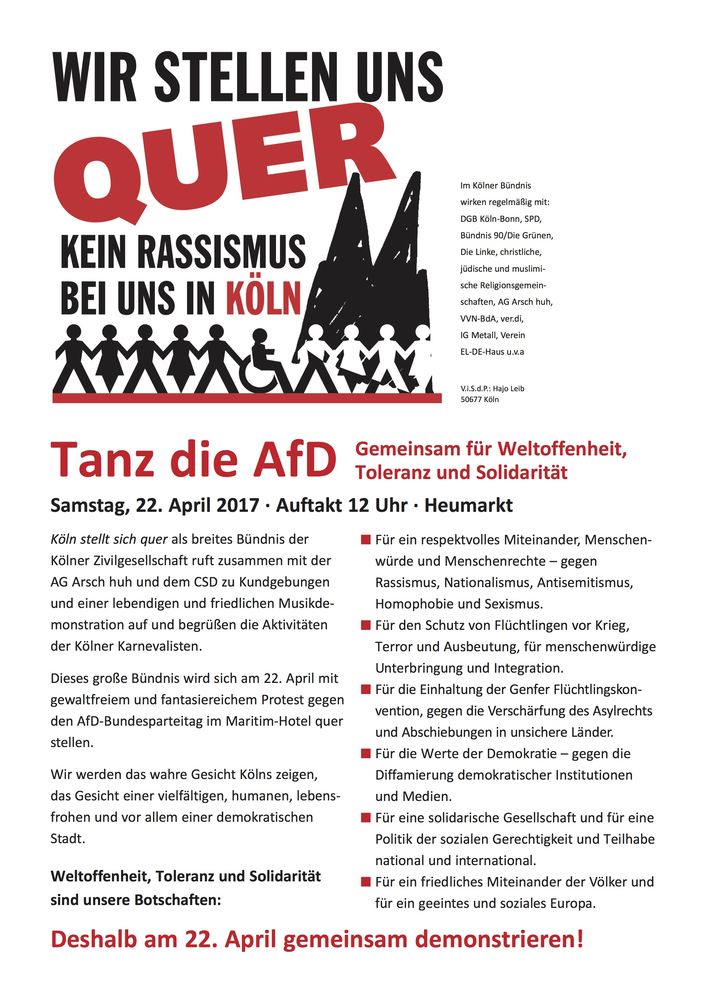 WIR STELLEN UNS
QUER
KEIN RASSISMUS
BEI UNS IN KÖLN

Im Kölner Bündnis wirken regelmäßig mit: DGB Köln-Bonn, SPD, Bündnis 90/Die Grünen, Die Linke, christliche, jüdische und muslimische Religionsgemeinschaften, AG Arsch huh, VVN-BdA, ver.di, IG Metall, Verein EL-DE-Haus u.v.a

V.i.S.d.P.: Hajo Leib
50677 Köln

Tanz die AfD
Gemeinsam für Weltoffenheit, Toleranz und Solidarität

Samstag, 22. April 2017 · Auftakt 12 Uhr · Heumarkt

Köln stellt sich quer als breites Bündnis der Kölner Zivilgesellschaft ruft zusammen mit der AG Arsch huh und dem CSD zu Kundgebungen und einer lebendigen und friedlichen Musikdemonstration auf und begrüßen die Aktivitäten der Kölner Karnevalisten.

Dieses große Bündnis wird sich am 22. April mit gewaltfreiem und fantasiereichem Protest gegen den AfD-Bundesparteitag im Maritim-Hotel quer stellen.

Wir werden das wahre Gesicht Kölns zeigen, das Gesicht einer vielfältigen, humanen, lebensfrohen und vor allem einer demokratischen Stadt.

Weltoffenheit, Toleranz und Solidarität sind unsere Botschaften:

■ Für ein respektvolles Miteinander, Menschenwürde und Menschenrechte – gegen Rassismus, Nationalismus, Antisemitismus, Homophobie und Sexismus.
■ Für den Schutz von Flüchtlingen vor Krieg, Terror und Ausbeutung, für menschenwürdige Unterbringung und Integration.
■ Für die Einhaltung der Genfer Flüchtlingskonvention, gegen die Verschärfung des Asylrechts und Abschiebungen in unsichere Länder.
■ Für die Werte der Demokratie – gegen die Diffamierung demokratischer Institutionen und Medien.
■ Für eine solidarische Gesellschaft und für eine Politik der sozialen Gerechtigkeit und Teilhabe national und international.
■ Für ein friedliches Miteinander der Völker und für ein geeintes und soziales Europa.

Deshalb am 22. April gemeinsam demonstrieren!